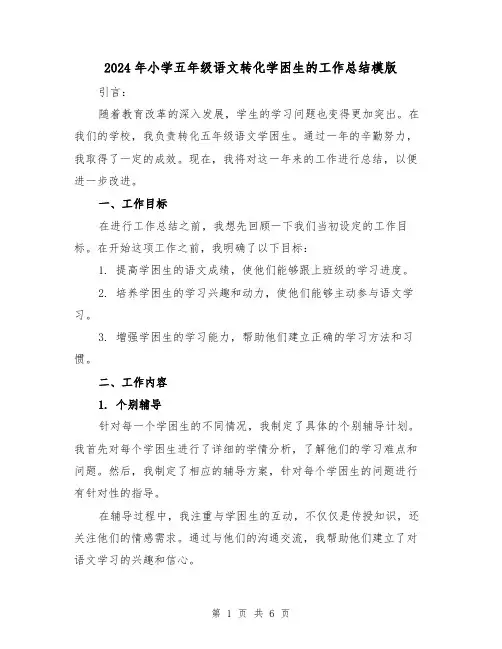 2024年小学五年级语文转化学困生的工作总结模版

引言：

随着教育改革的深入发展，学生的学习问题也变得更加突出。在我们的学校，我负责转化五年级语文学困生。通过一年的辛勤努力，我取得了一定的成效。现在，我将对这一年来的工作进行总结，以便进一步改进。

一、工作目标

在进行工作总结之前，我想先回顾一下我们当初设定的工作目标。在开始这项工作之前，我明确了以下目标：

1. 提高学困生的语文成绩，使他们能够跟上班级的学习进度。

2. 培养学困生的学习兴趣和动力，使他们能够主动参与语文学习。

3. 增强学困生的学习能力，帮助他们建立正确的学习方法和习惯。

二、工作内容

1. 个别辅导

针对每一个学困生的不同情况，我制定了具体的个别辅导计划。我首先对每个学困生进行了详细的学情分析，了解他们的学习难点和问题。然后，我制定了相应的辅导方案，针对每个学困生的问题进行有针对性的指导。

在辅导过程中，我注重与学困生的互动，不仅仅是传授知识，还关注他们的情感需求。通过与他们的沟通交流，我帮助他们建立了对语文学习的兴趣和信心。

第 1 页 共 6 页